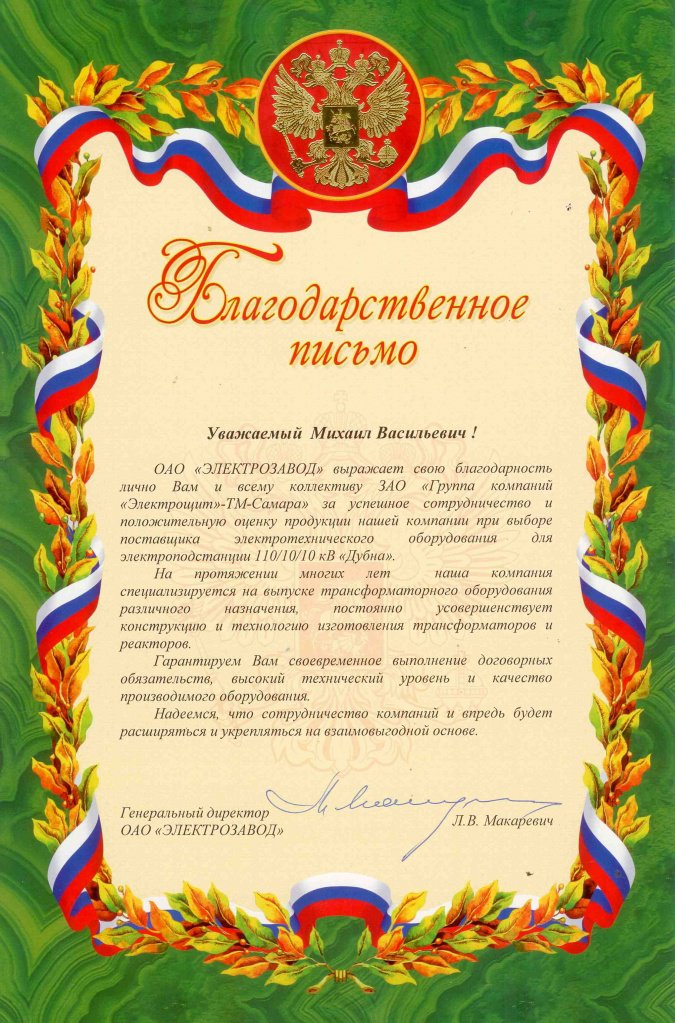 Благодарственное письмо

Уважаемый Михаил Васильевич !

ОАО «ЭЛЕКТРОЗАВОД» выражает свою благодарность лично Вам и всему коллективу ЗАО «Группа компаний «Электрощит»-ТМ-Самара» за успешное сотрудничество и положительную оценку продукции нашей компании при выборе поставщика электротехнического оборудования для электроподстанции 110/10/10 кВ «Дубна».

На протяжении многих лет наша компания специализируется на выпуске трансформаторного оборудования различного назначения, постоянно усовершенствует конструкцию и технологию изготовления трансформаторов и реакторов.

Гарантируем Вам своевременное выполнение договорных обязательств, высокий технический уровень и качество производимого оборудования.

Надеемся, что сотрудничество компаний и впредь будет расширяться и укрепляться на взаимовыгодной основе.

Генеральный директор
ОАО «ЭЛЕКТРОЗАВОД»

Л.В. Макаревич